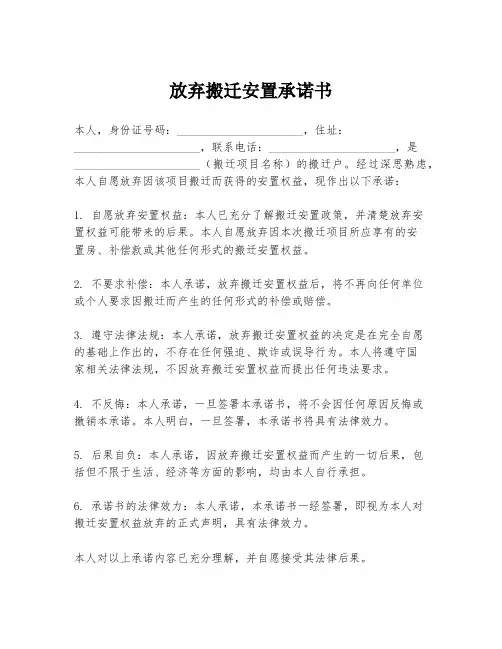 放弃搬迁安置承诺书

本人，身份证号码：______________________，住址：______________________，联系电话：______________________，是______________________（搬迁项目名称）的搬迁户。经过深思熟虑，本人自愿放弃因该项目搬迁而获得的安置权益，现作出以下承诺：

1. 自愿放弃安置权益：本人已充分了解搬迁安置政策，并清楚放弃安置权益可能带来的后果。本人自愿放弃因本次搬迁项目所应享有的安置房、补偿款或其他任何形式的搬迁安置权益。

2. 不要求补偿：本人承诺，放弃搬迁安置权益后，将不再向任何单位或个人要求因搬迁而产生的任何形式的补偿或赔偿。

3. 遵守法律法规：本人承诺，放弃搬迁安置权益的决定是在完全自愿的基础上作出的，不存在任何强迫、欺诈或误导行为。本人将遵守国家相关法律法规，不因放弃搬迁安置权益而提出任何违法要求。

4. 不反悔：本人承诺，一旦签署本承诺书，将不会因任何原因反悔或撤销本承诺。本人明白，一旦签署，本承诺书将具有法律效力。

5. 后果自负：本人承诺，因放弃搬迁安置权益而产生的一切后果，包括但不限于生活、经济等方面的影响，均由本人自行承担。

6. 承诺书的法律效力：本人承诺，本承诺书一经签署，即视为本人对搬迁安置权益放弃的正式声明，具有法律效力。

本人对以上承诺内容已充分理解，并自愿接受其法律后果。